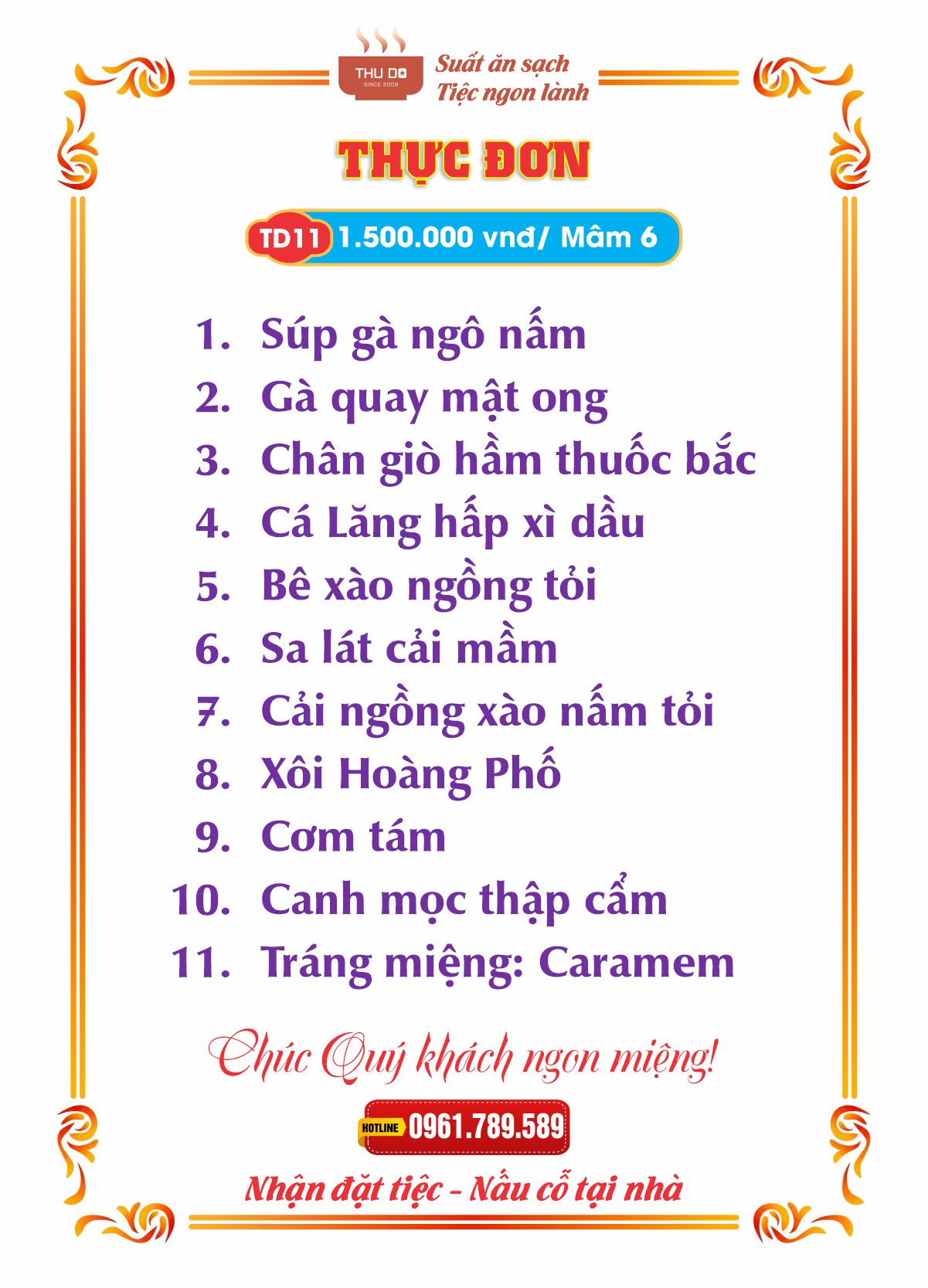 THU DO
SINCE 2009
Suất ăn sạch
Tiệc ngon lành

THỰC ĐƠN

TD11 1.500.000 vnđ/ Mâm 6

1. Súp gà ngô nấm
2. Gà quay mật ong
3. Chân giò hầm thuốc bắc
4. Cá Lăng hấp xì dầu
5. Bê xào ngồng tỏi
6. Sa lát cải mầm
7. Cải ngồng xào nấm tỏi
8. Xôi Hoàng Phố
9. Cơm tám
10. Canh mọc thập cẩm
11. Tráng miệng: Caramem

Chúc Quý khách ngon miệng!

HOTLINE 0961.789.589

Nhận đặt tiệc - Nấu cỗ tại nhà